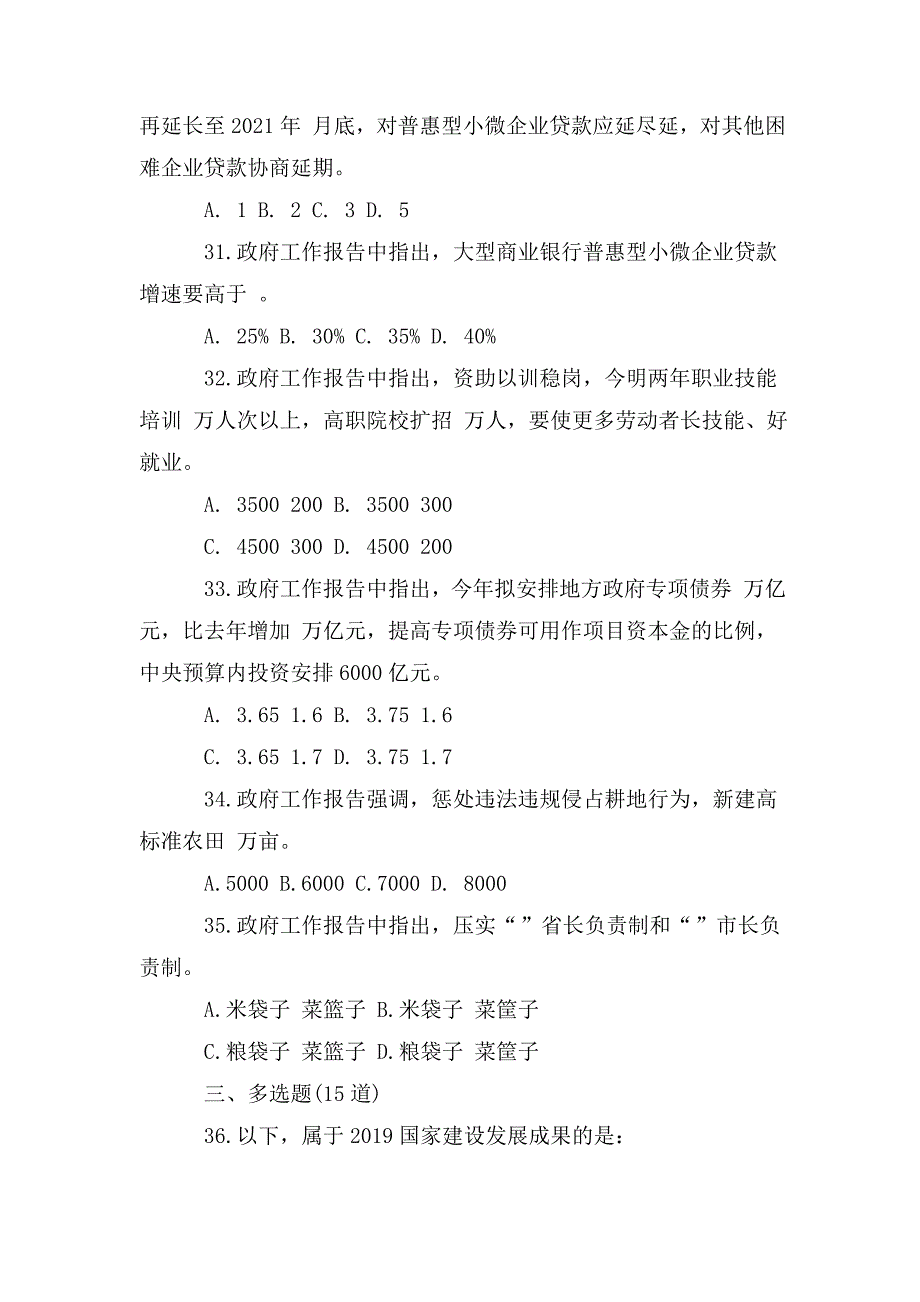 再延长至 2021 年 月底，对普惠型小微企业贷款应延尽延，对其他困难企业贷款协商延期。

A. 1 B. 2 C. 3 D. 5

31.政府工作报告中指出，大型商业银行普惠型小微企业贷款增速要高于 。

A. 25% B. 30% C. 35% D. 40%

32.政府工作报告中指出，资助以训稳岗，今明两年职业技能培训 万人次以上，高职院校扩招 万人，要使更多劳动者长技能、好就业。

A. 3500 200 B. 3500 300

C. 4500 300 D. 4500 200

33.政府工作报告中指出，今年拟安排地方政府专项债券 万亿元，比去年增加 万亿元，提高专项债券可用作项目资本金的比例，中央预算内投资安排 6000 亿元。

A. 3.65 1.6 B. 3.75 1.6

C. 3.65 1.7 D. 3.75 1.7

34.政府工作报告强调，惩处违法违规侵占耕地行为，新建高标准农田 万亩。

A.5000 B.6000 C.7000 D. 8000

35.政府工作报告中指出，压实“ ”省长负责制和“ ”市长负责制。

A.米袋子 菜篮子 B.米袋子 菜筐子

C.粮袋子 菜篮子 D.粮袋子 菜筐子

三、多选题(15 道)

36.以下，属于 2019 国家建设发展成果的是: